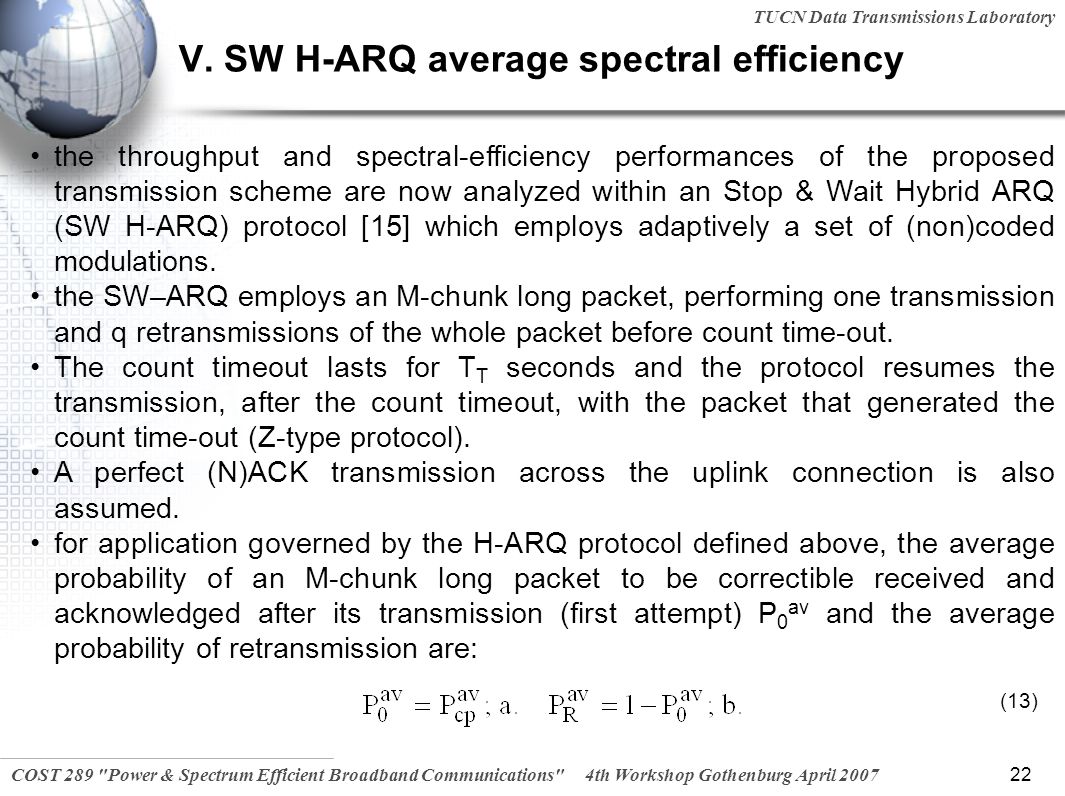 TUCN Data Transmissions Laboratory

V. SW H-ARQ average spectral efficiency

• the throughput and spectral-efficiency performances of the proposed transmission scheme are now analyzed within an Stop & Wait Hybrid ARQ (SW H-ARQ) protocol [15] which employs adaptively a set of (non)coded modulations.
• the SW–ARQ employs an M-chunk long packet, performing one transmission and q retransmissions of the whole packet before count time-out.
• The count timeout lasts for $T_T$ seconds and the protocol resumes the transmission, after the count timeout, with the packet that generated the count time-out (Z-type protocol).
• A perfect (N)ACK transmission across the uplink connection is also assumed.
• for application governed by the H-ARQ protocol defined above, the average probability of an M-chunk long packet to be correctible received and acknowledged after its transmission (first attempt) $P_0^{av}$ and the average probability of retransmission are:

$P_0^{av} = P_{cp}^{av}$; a. $P_R^{av} = 1 - P_0^{av}$; b. (13)

COST 289 "Power & Spectrum Efficient Broadband Communications" 4th Workshop Gothenburg April 2007 22